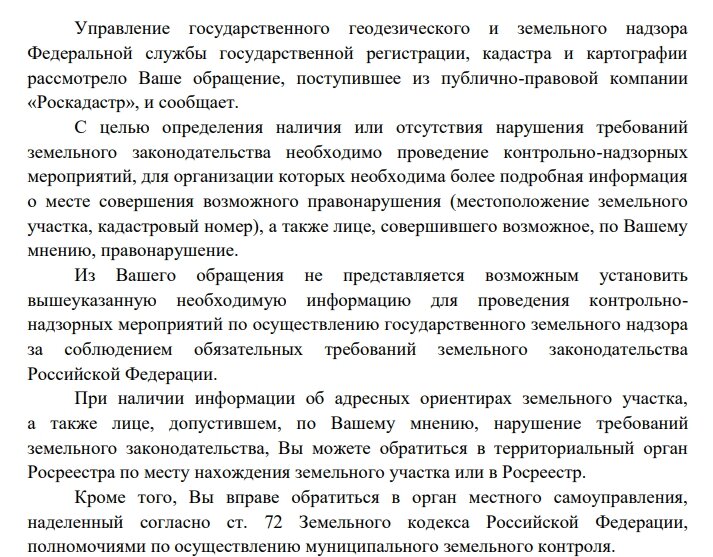 Управление государственного геодезического и земельного надзора Федеральной службы государственной регистрации, кадастра и картографии рассмотрело Ваше обращение, поступившее из публично-правовой компании «Роскадастр», и сообщает.

С целью определения наличия или отсутствия нарушения требований земельного законодательства необходимо проведение контрольно-надзорных мероприятий, для организации которых необходима более подробная информация о месте совершения возможного правонарушения (местоположение земельного участка, кадастровый номер), а также лице, совершившего возможное, по Вашему мнению, правонарушение.

Из Вашего обращения не представляется возможным установить вышеуказанную необходимую информацию для проведения контрольно-надзорных мероприятий по осуществлению государственного земельного надзора за соблюдением обязательных требований земельного законодательства Российской Федерации.

При наличии информации об адресных ориентирах земельного участка, а также лице, допустившем, по Вашему мнению, нарушение требований земельного законодательства, Вы можете обратиться в территориальный орган Росреестра по месту нахождения земельного участка или в Росреестр.

Кроме того, Вы вправе обратиться в орган местного самоуправления, наделенный согласно ст. 72 Земельного кодекса Российской Федерации, полномочиями по осуществлению муниципального земельного контроля.